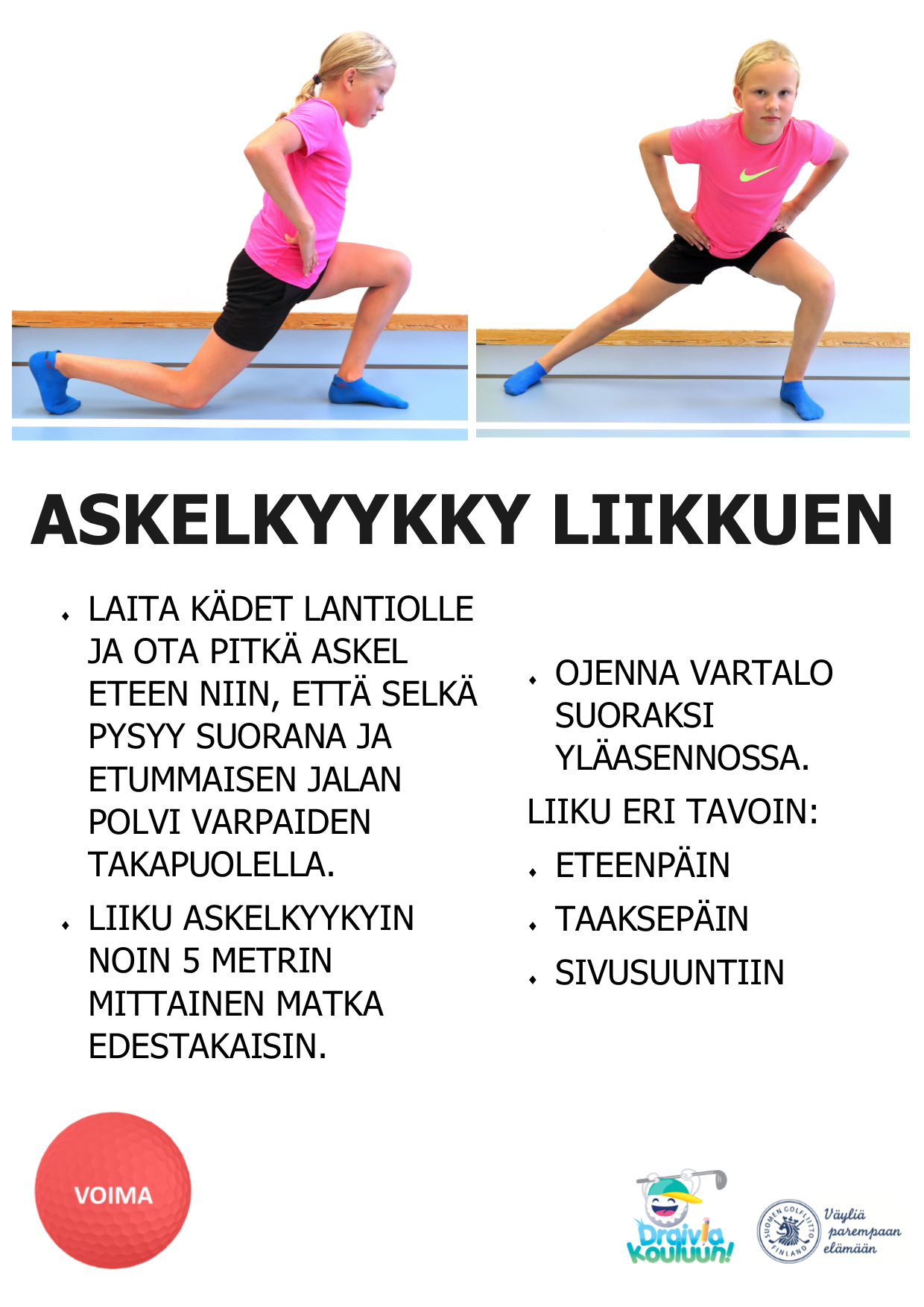 ASKELKYYKKY LIIKKUEN

• LAITA KÄDET LANTIOLLE JA OTA PITKÄ ASKEL ETEEN NIIN, ETTÄ SELKÄ PYSYY SUORANA JA ETUMMAISEN JALAN POLVI VARPAIDEN TAKAPUOLELLA.

• LIIKU ASKELKYYKYIN NOIN 5 METRIN MITTAINEN MATKA EDESTAKAISIN.

• OJENNA VARTALO SUORAKSI YLÄASENNOSSA.

LIIKU ERI TAVOIN:

• ETEENPÄIN

• TAAKSEPÄIN

• SIVUSUUNTIIN

VOIMA

Draivia Kouluun!

SUOMEN GOLFLIITTO FINLAND

Väyliä parempaan elämään